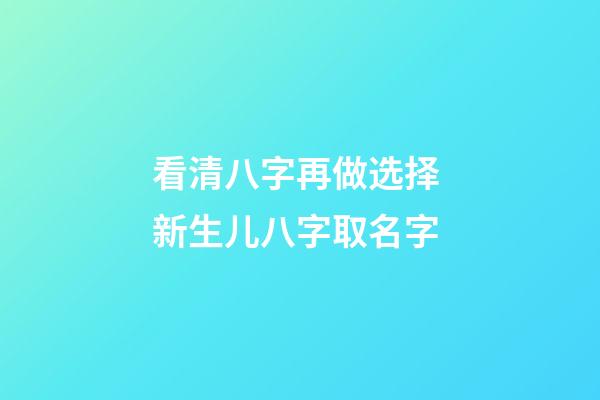 看清八字再做选择
新生儿八字取名字